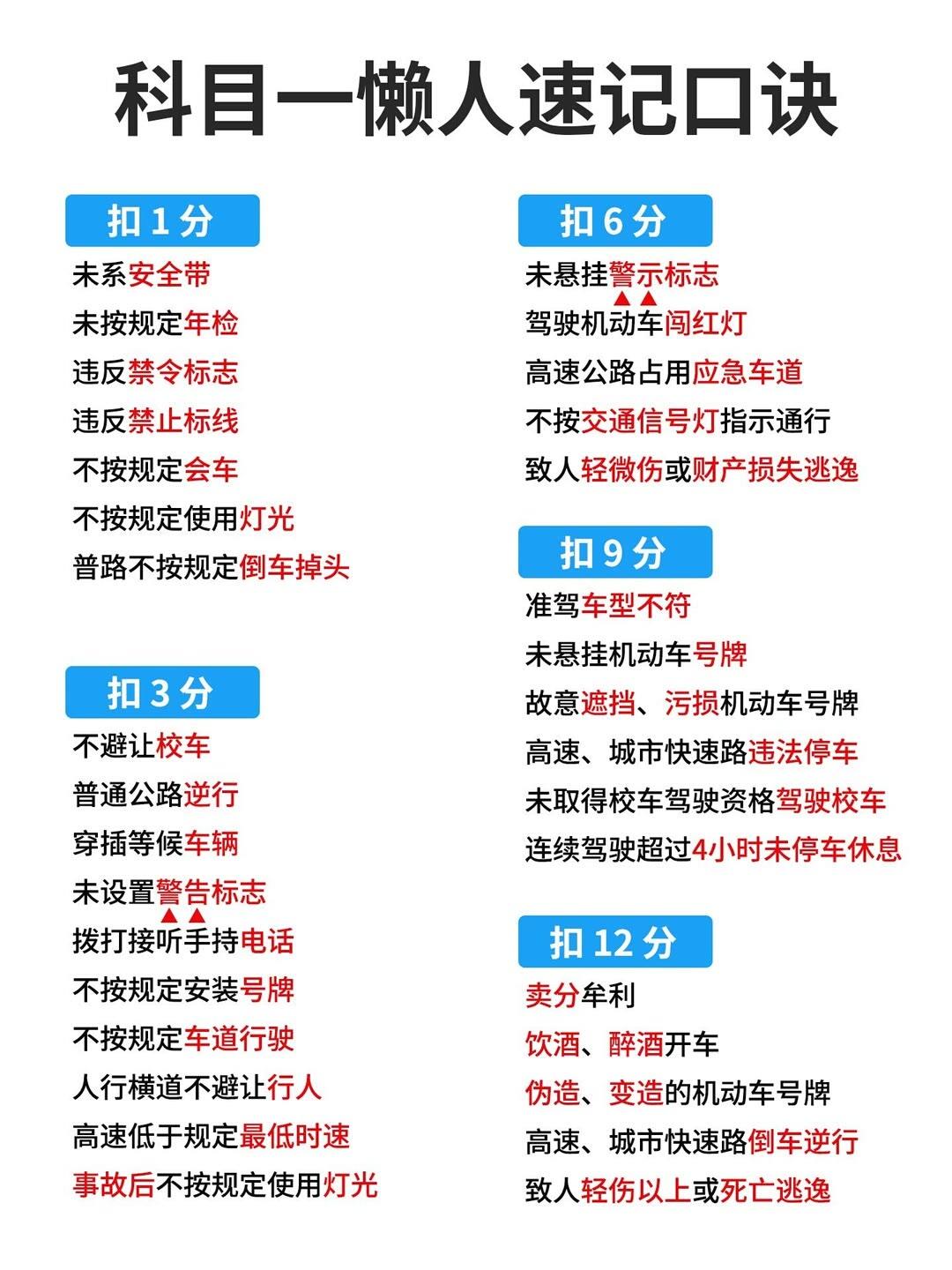 科目一懒人速记口诀

扣1分

未系安全带

未按规定年检

违反禁令标志

违反禁止标线

不按规定会车

不按规定使用灯光

普路不按规定倒车掉头

扣3分

不避让校车

普通公路逆行

穿插等候车辆

未设置警告标志

拨打接听手持电话

不按规定安装号牌

不按规定车道行驶

人行横道不避让行人

高速低于规定最低时速

事故后不按规定使用灯光

扣6分

未悬挂警示标志

驾驶机动车闯红灯

高速公路占用应急车道

不按交通信号灯指示通行

致人轻微伤或财产损失逃逸

扣9分

准驾车型不符

未悬挂机动车号牌

故意遮挡、污损机动车号牌

高速、城市快速路违法停车

未取得校车驾驶资格驾驶校车

连续驾驶超过4小时未停车休息

扣12分

卖分牟利

饮酒、醉酒开车

伪造、变造的机动车号牌

高速、城市快速路倒车逆行

致人轻伤以上或死亡逃逸